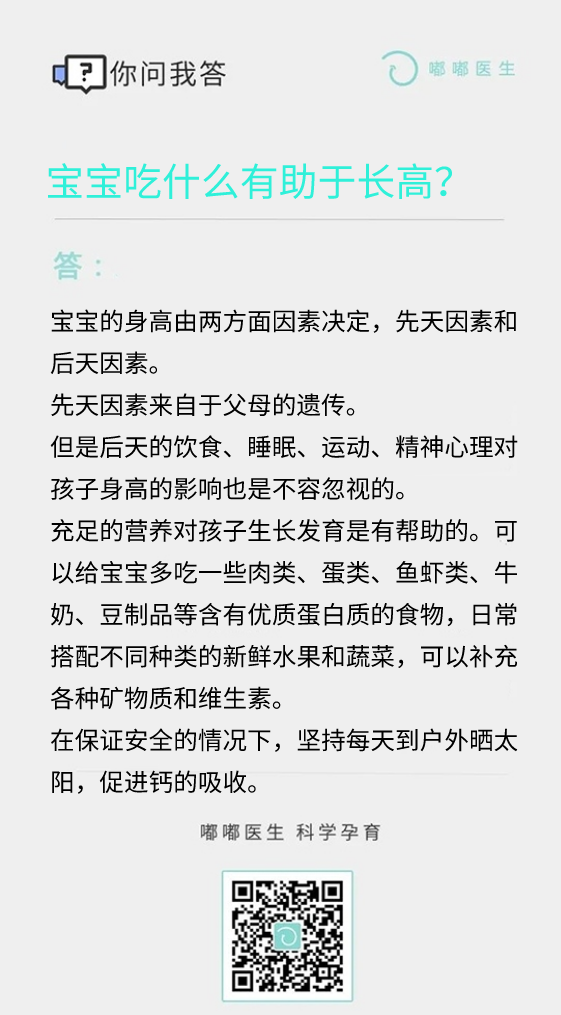 你问我答

嘟嘟医生

宝宝吃什么有助于长高?

答:

宝宝的身高由两方面因素决定，先天因素和后天因素。

先天因素来自于父母的遗传。

但是后天的饮食、睡眠、运动、精神心理对孩子身高的影响也是不容忽视的。

充足的营养对孩子生长发育是有帮助的。可以给宝宝多吃一些肉类、蛋类、鱼虾类、牛奶、豆制品等含有优质蛋白质的食物，日常搭配不同种类的新鲜水果和蔬菜，可以补充各种矿物质和维生素。

在保证安全的情况下，坚持每天到户外晒太阳，促进钙的吸收。

嘟嘟医生 科学孕育